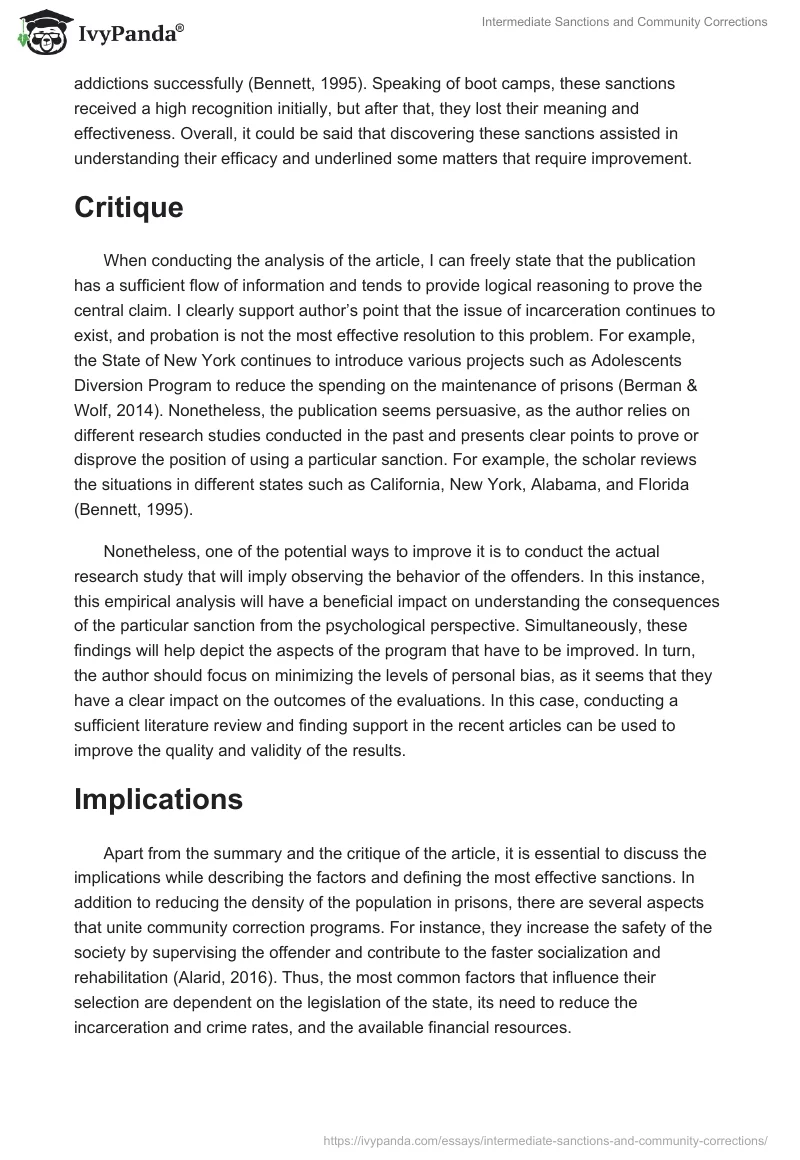 IvyPanda®

Intermediate Sanctions and Community Corrections

addictions successfully (Bennett, 1995). Speaking of boot camps, these sanctions received a high recognition initially, but after that, they lost their meaning and effectiveness. Overall, it could be said that discovering these sanctions assisted in understanding their efficacy and underlined some matters that require improvement.

Critique

When conducting the analysis of the article, I can freely state that the publication has a sufficient flow of information and tends to provide logical reasoning to prove the central claim. I clearly support author's point that the issue of incarceration continues to exist, and probation is not the most effective resolution to this problem. For example, the State of New York continues to introduce various projects such as Adolescents Diversion Program to reduce the spending on the maintenance of prisons (Berman & Wolf, 2014). Nonetheless, the publication seems persuasive, as the author relies on different research studies conducted in the past and presents clear points to prove or disprove the position of using a particular sanction. For example, the scholar reviews the situations in different states such as California, New York, Alabama, and Florida (Bennett, 1995).

Nonetheless, one of the potential ways to improve it is to conduct the actual research study that will imply observing the behavior of the offenders. In this instance, this empirical analysis will have a beneficial impact on understanding the consequences of the particular sanction from the psychological perspective. Simultaneously, these findings will help depict the aspects of the program that have to be improved. In turn, the author should focus on minimizing the levels of personal bias, as it seems that they have a clear impact on the outcomes of the evaluations. In this case, conducting a sufficient literature review and finding support in the recent articles can be used to improve the quality and validity of the results.

Implications

Apart from the summary and the critique of the article, it is essential to discuss the implications while describing the factors and defining the most effective sanctions. In addition to reducing the density of the population in prisons, there are several aspects that unite community correction programs. For instance, they increase the safety of the society by supervising the offender and contribute to the faster socialization and rehabilitation (Alarid, 2016). Thus, the most common factors that influence their selection are dependent on the legislation of the state, its need to reduce the incarceration and crime rates, and the available financial resources.

https://ivypanda.com/essays/intermediate-sanctions-and-community-corrections/